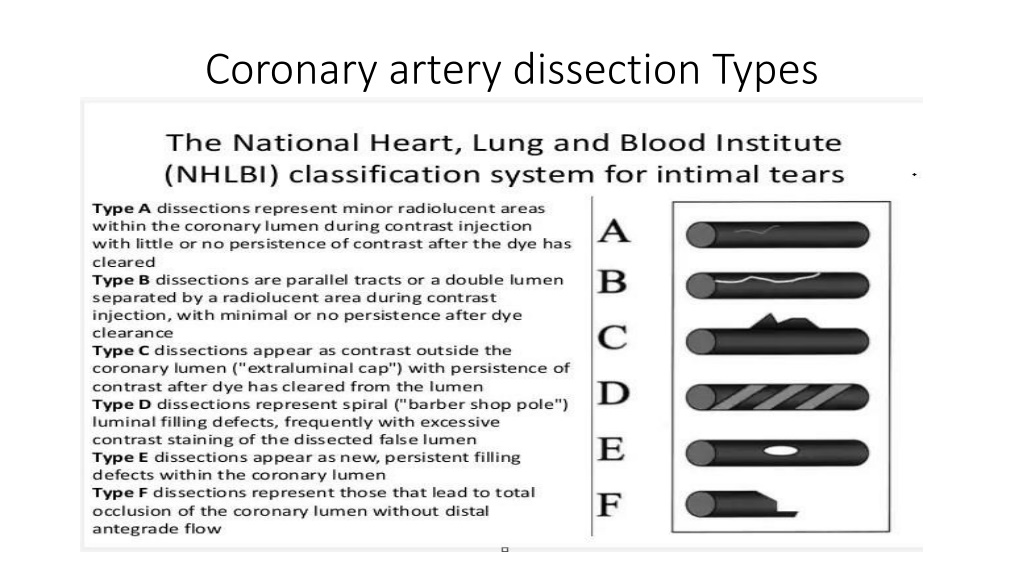 Coronary artery dissection Types

The National Heart, Lung and Blood Institute (NHLBI) classification system for intimal tears

Type A dissections represent minor radiolucent areas within the coronary lumen during contrast injection with little or no persistence of contrast after the dye has cleared

Type B dissections are parallel tracts or a double lumen separated by a radiolucent area during contrast injection, with minimal or no persistence after dye clearance

Type C dissections appear as contrast outside the coronary lumen ("extraluminal cap") with persistence of contrast after dye has cleared from the lumen

Type D dissections represent spiral ("barber shop pole") luminal filling defects, frequently with excessive contrast staining of the dissected false lumen

Type E dissections appear as new, persistent filling defects within the coronary lumen

Type F dissections represent those that lead to total occlusion of the coronary lumen without distal antegrade flow

A

B

C

D

E

F